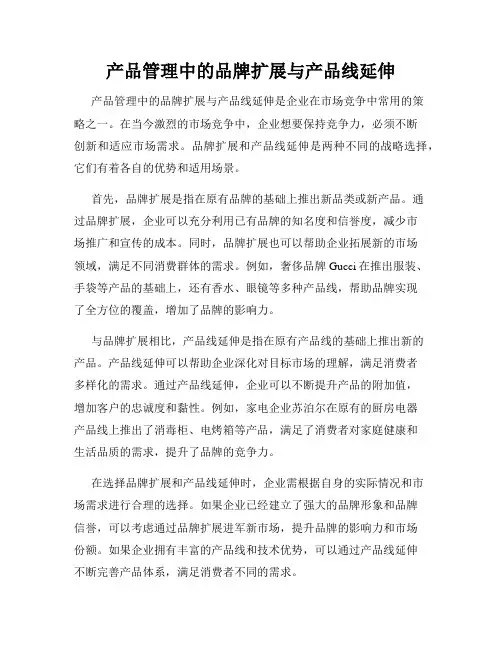 产品管理中的品牌扩展与产品线延伸

产品管理中的品牌扩展与产品线延伸是企业在市场竞争中常用的策略之一。在当今激烈的市场竞争中，企业想要保持竞争力，必须不断创新和适应市场需求。品牌扩展和产品线延伸是两种不同的战略选择，它们有着各自的优势和适用场景。

首先，品牌扩展是指在原有品牌的基础上推出新品类或新产品。通过品牌扩展，企业可以充分利用已有品牌的知名度和信誉度，减少市场推广和宣传的成本。同时，品牌扩展也可以帮助企业拓展新的市场领域，满足不同消费群体的需求。例如，奢侈品牌 Gucci 在推出服装、手袋等产品的基础上，还有香水、眼镜等多种产品线，帮助品牌实现了全方位的覆盖，增加了品牌的影响力。

与品牌扩展相比，产品线延伸是指在原有产品线的基础上推出新的产品。产品线延伸可以帮助企业深化对目标市场的理解，满足消费者多样化的需求。通过产品线延伸，企业可以不断提升产品的附加值，增加客户的忠诚度和黏性。例如，家电企业苏泊尔在原有的厨房电器产品线上推出了消毒柜、电烤箱等产品，满足了消费者对家庭健康和生活品质的需求，提升了品牌的竞争力。

在选择品牌扩展和产品线延伸时，企业需根据自身的实际情况和市场需求进行合理的选择。如果企业已经建立了强大的品牌形象和品牌信誉，可以考虑通过品牌扩展进军新市场，提升品牌的影响力和市场份额。如果企业拥有丰富的产品线和技术优势，可以通过产品线延伸不断完善产品体系，满足消费者不同的需求。